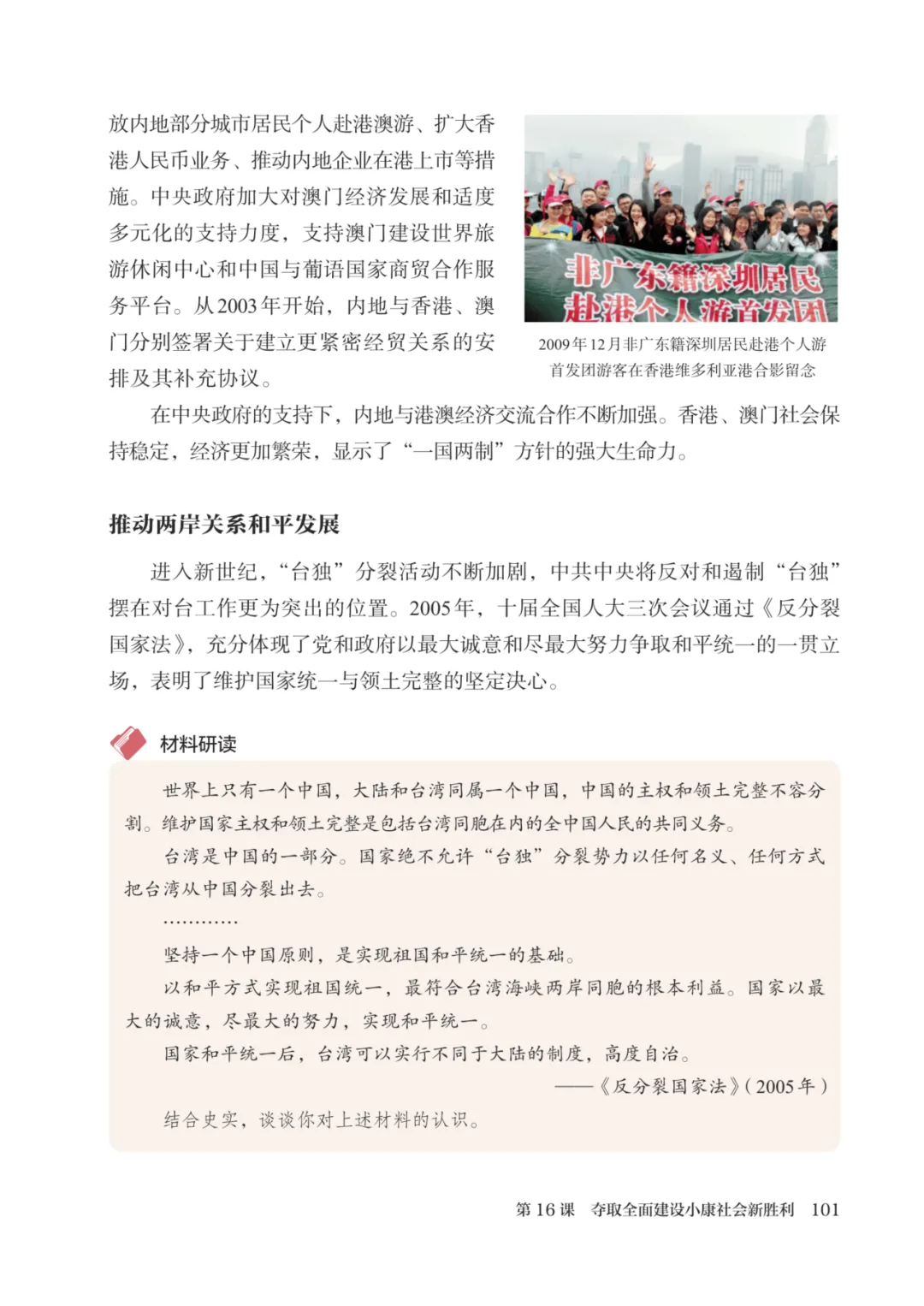 放内地部分城市居民个人赴港澳游、扩大香港人民币业务、推动内地企业在港上市等措施。中央政府加大对澳门经济发展和适度多元化的支持力度，支持澳门建设世界旅游休闲中心和中国与葡语国家商贸合作服务平台。从2003年开始，内地与香港、澳门分别签署关于建立更紧密经贸关系的安排及其补充协议。

非广东籍深圳居民
赴港个人游首发团

2009年12月非广东籍深圳居民赴港个人游首发团游客在香港维多利亚港合影留念

在中央政府的支持下，内地与港澳经济交流合作不断加强。香港、澳门社会保持稳定，经济更加繁荣，显示了“一国两制”方针的强大生命力。

推动两岸关系和平发展

进入新世纪，“台独”分裂活动不断加剧，中共中央将反对和遏制“台独”摆在对台工作更为突出的位置。2005年，十届全国人大三次会议通过《反分裂国家法》，充分体现了党和政府以最大诚意和尽最大努力争取和平统一的一贯立场，表明了维护国家统一与领土完整的坚定决心。

材料研读

世界上只有一个中国，大陆和台湾同属一个中国，中国的主权和领土完整不容分割。维护国家主权和领土完整是包括台湾同胞在内的全中国人民的共同义务。

台湾是中国的一部分。国家绝不允许“台独”分裂势力以任何名义、任何方式把台湾从中国分裂出去。

…………

坚持一个中国原则，是实现祖国和平统一的基础。

以和平方式实现祖国统一，最符合台湾海峡两岸同胞的根本利益。国家以最大的诚意，尽最大的努力，实现和平统一。

国家和平统一后，台湾可以实行不同于大陆的制度，高度自治。

——《反分裂国家法》(2005年)

结合史实，谈谈你对上述材料的认识。

第16课　夺取全面建设小康社会新胜利　101